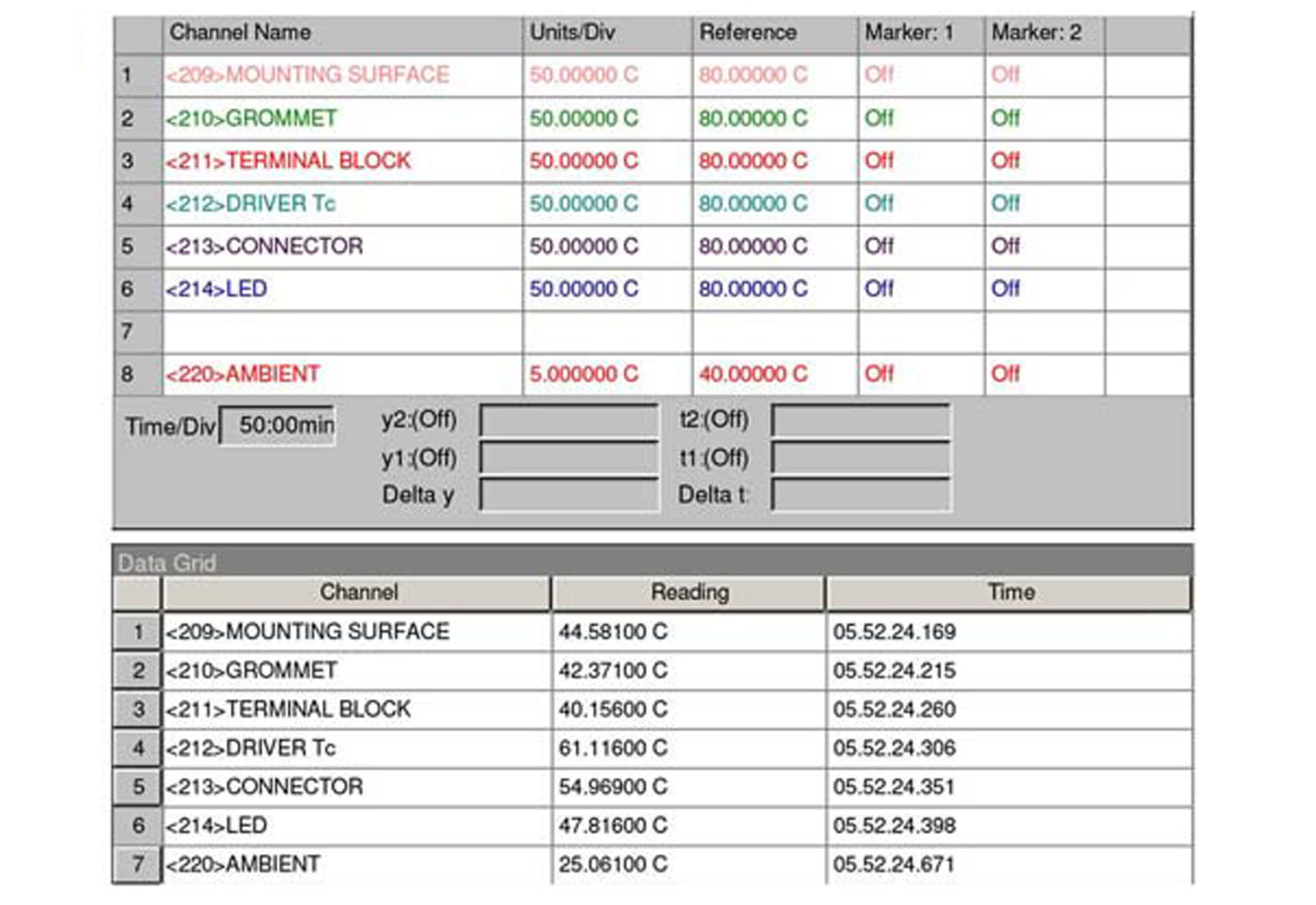 | | Channel Name | Units/Div | Reference | Marker: 1 | Marker: 2 | |
|---|---|---|---|---|---|---|
| 1 | <209>MOUNTING SURFACE | 50.00000 C | 80.00000 C | Off | Off | |
| 2 | <210>GROMMET | 50.00000 C | 80.00000 C | Off | Off | |
| 3 | <211>TERMINAL BLOCK | 50.00000 C | 80.00000 C | Off | Off | |
| 4 | <212>DRIVER Tc | 50.00000 C | 80.00000 C | Off | Off | |
| 5 | <213>CONNECTOR | 50.00000 C | 80.00000 C | Off | Off | |
| 6 | <214>LED | 50.00000 C | 80.00000 C | Off | Off | |
| 7 | | | | | | |
| 8 | <220>AMBIENT | 5.000000 C | 40.00000 C | Off | Off | |

Time/Div 50:00min
y2:(Off)
y1:(Off)
Delta y
t2:(Off)
t1:(Off)
Delta t:

Data Grid

| | Channel | Reading | Time |
|---|---|---|---|
| 1 | <209>MOUNTING SURFACE | 44.58100 C | 05.52.24.169 |
| 2 | <210>GROMMET | 42.37100 C | 05.52.24.215 |
| 3 | <211>TERMINAL BLOCK | 40.15600 C | 05.52.24.260 |
| 4 | <212>DRIVER Tc | 61.11600 C | 05.52.24.306 |
| 5 | <213>CONNECTOR | 54.96900 C | 05.52.24.351 |
| 6 | <214>LED | 47.81600 C | 05.52.24.398 |
| 7 | <220>AMBIENT | 25.06100 C | 05.52.24.671 |